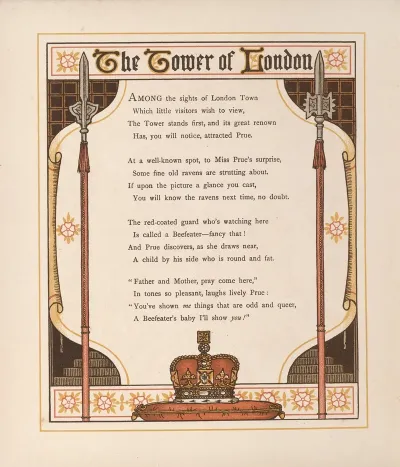 The Tower of London

AMONG the sights of London Town
Which little visitors wish to view,
The Tower stands first, and its great renown
Has, you will notice, attracted Prue.

At a well-known spot, to Miss Prue's surprise,
Some fine old ravens are strutting about.
If upon the picture a glance you cast,
You will know the ravens next time, no doubt.

The red-coated guard who's watching here
Is called a Beefeater—fancy that!
And Prue discovers, as she draws near,
A child by his side who is round and fat.

"Father and Mother, pray come here,"
In tones so pleasant, laughs lively Prue:
"You've shown me things that are odd and queer,
A Beefeater's baby I'll show you!"